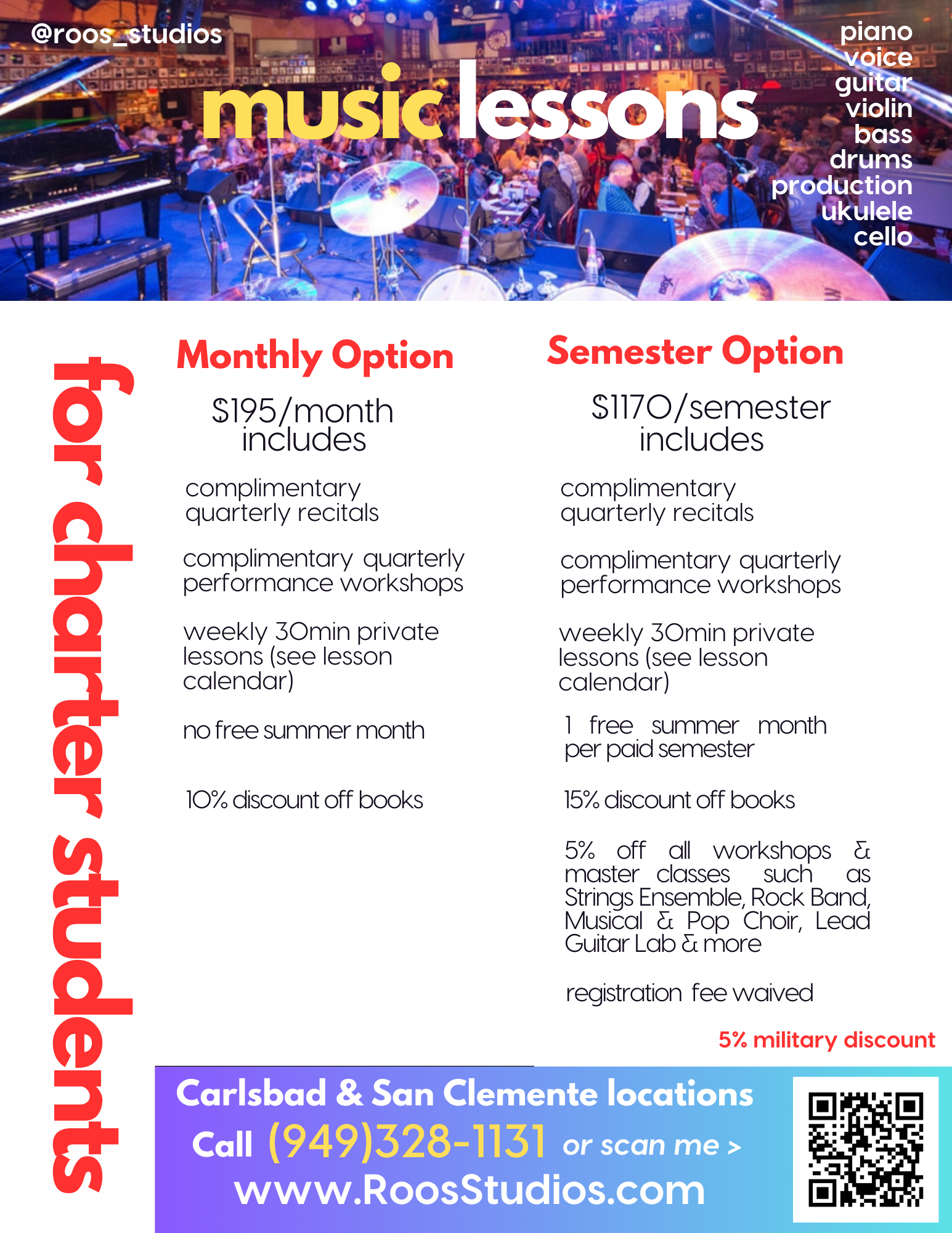 @roos_studios

music lessons

piano
voice
guitar
violin
bass
drums
production
ukulele
cello

for charter students

Monthly Option

$195/month includes

complimentary quarterly recitals

complimentary quarterly performance workshops

weekly 30min private lessons (see lesson calendar)

no free summer month

10% discount off books

Semester Option

$1170/semester includes

complimentary quarterly recitals

complimentary quarterly performance workshops

weekly 30min private lessons (see lesson calendar)

1 free summer month per paid semester

15% discount off books

5% off all workshops & master classes such as Strings Ensemble, Rock Band, Musical & Pop Choir, Lead Guitar Lab & more

registration fee waived

5% military discount

Carlsbad & San Clemente locations

Call (949)328-1131 or scan me >

www.RoosStudios.com